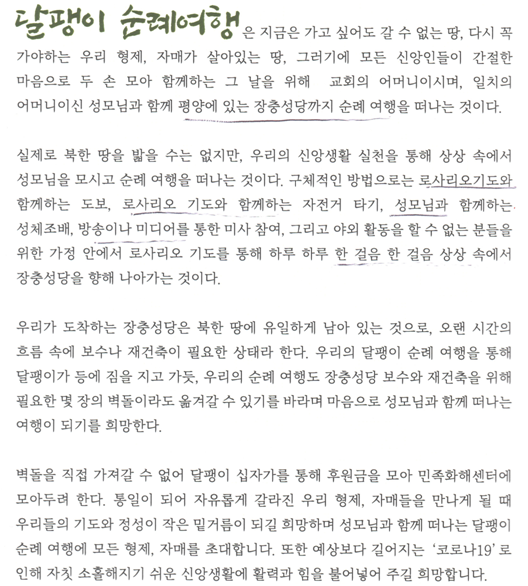 달팽이 순례여행은 지금은 가고 싶어도 갈 수 없는 땅, 다시 꼭 가야하는 우리 형제, 자매가 살아있는 땅, 그러기에 모든 신앙인들이 간절한 마음으로 두 손 모아 함께하는 그 날을 위해 교회의 어머니이시며, 일치의 어머니이신 성모님과 함께 평양에 있는 장충성당까지 순례 여행을 떠나는 것이다.

실제로 북한 땅을 밟을 수는 없지만, 우리의 신앙생활 실천을 통해 상상 속에서 성모님을 모시고 순례 여행을 떠나는 것이다. 구체적인 방법으로는 로사리오기도와 함께하는 도보, 로사리오 기도와 함께하는 자전거 타기, 성모님과 함께하는 성체조배, 방송이나 미디어를 통한 미사 참여, 그리고 야외 활동을 할 수 없는 분들을 위한 가정 안에서 로사리오 기도를 통해 하루 하루 한 걸음 한 걸음 상상 속에서 장충성당을 향해 나아가는 것이다.

우리가 도착하는 장충성당은 북한 땅에 유일하게 남아 있는 것으로, 오랜 시간의 흐름 속에 보수나 재건축이 필요한 상태라 한다. 우리의 달팽이 순례 여행을 통해 달팽이가 등에 짐을 지고 가듯, 우리의 순례 여행도 장충성당 보수와 재건축을 위해 필요한 몇 장의 벽돌이라도 옮겨갈 수 있기를 바라며 마음으로 성모님과 함께 떠나는 여행이 되기를 희망한다.

벽돌을 직접 가져갈 수 없어 달팽이 십자가를 통해 후원금을 모아 민족화해센터에 모아두려 한다. 통일이 되어 자유롭게 갈라진 우리 형제, 자매들을 만나게 될 때 우리들의 기도와 정성이 작은 밑거름이 되길 희망하며 성모님과 함께 떠나는 달팽이 순례 여행에 모든 형제, 자매를 초대합니다. 또한 예상보다 길어지는 '코로나19'로 인해 자칫 소홀해지기 쉬운 신앙생활에 활력과 힘을 불어넣어 주길 희망합니다.